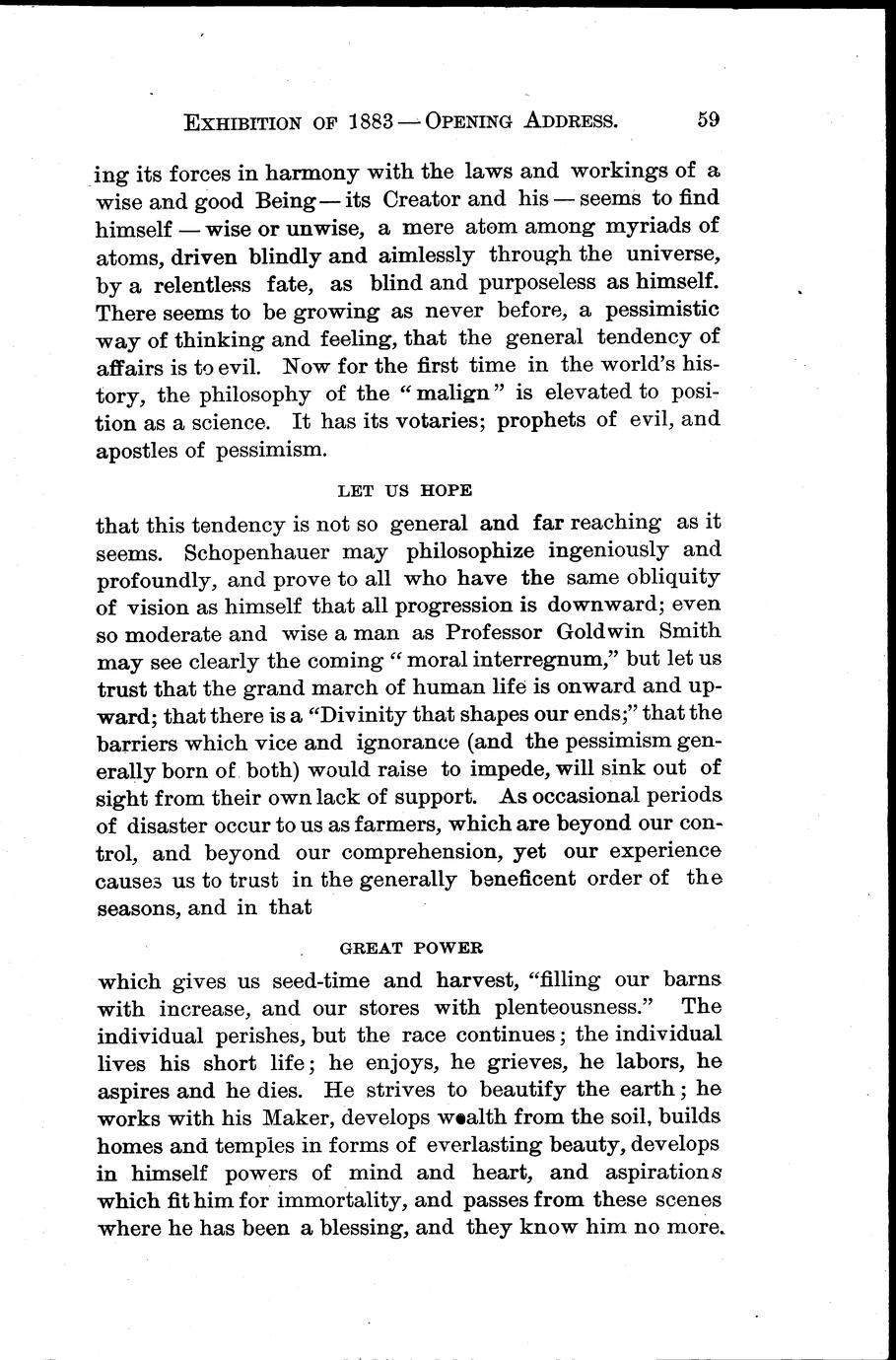 EXHIBITION OF 1883 — OPENING ADDRESS. 59

ing its forces in harmony with the laws and workings of a wise and good Being — its Creator and his — seems to find himself — wise or unwise, a mere atom among myriads of atoms, driven blindly and aimlessly through the universe, by a relentless fate, as blind and purposeless as himself. There seems to be growing as never before, a pessimistic way of thinking and feeling, that the general tendency of affairs is to evil. Now for the first time in the world's history, the philosophy of the "malign" is elevated to position as a science. It has its votaries; prophets of evil, and apostles of pessimism.

LET US HOPE

that this tendency is not so general and far reaching as it seems. Schopenhauer may philosophize ingeniously and profoundly, and prove to all who have the same obliquity of vision as himself that all progression is downward; even so moderate and wise a man as Professor Goldwin Smith may see clearly the coming "moral interregnum," but let us trust that the grand march of human life is onward and upward; that there is a "Divinity that shapes our ends;" that the barriers which vice and ignorance (and the pessimism generally born of both) would raise to impede, will sink out of sight from their own lack of support. As occasional periods of disaster occur to us as farmers, which are beyond our control, and beyond our comprehension, yet our experience causes us to trust in the generally beneficent order of the seasons, and in that

GREAT POWER

which gives us seed-time and harvest, "filling our barns with increase, and our stores with plenteousness." The individual perishes, but the race continues; the individual lives his short life; he enjoys, he grieves, he labors, he aspires and he dies. He strives to beautify the earth; he works with his Maker, develops wealth from the soil, builds homes and temples in forms of everlasting beauty, develops in himself powers of mind and heart, and aspirations which fit him for immortality, and passes from these scenes where he has been a blessing, and they know him no more.